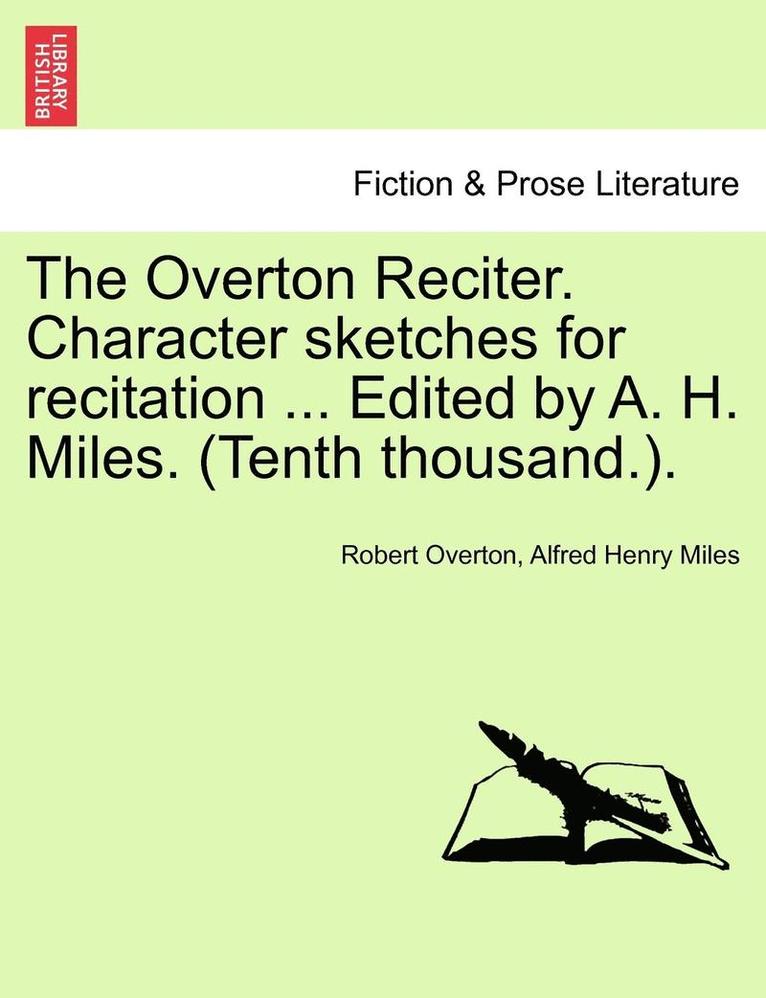 BRITISH LIBRARY

Fiction & Prose Literature

The Overton Reciter. Character sketches for recitation ... Edited by A. H. Miles. (Tenth thousand.).

Robert Overton, Alfred Henry Miles